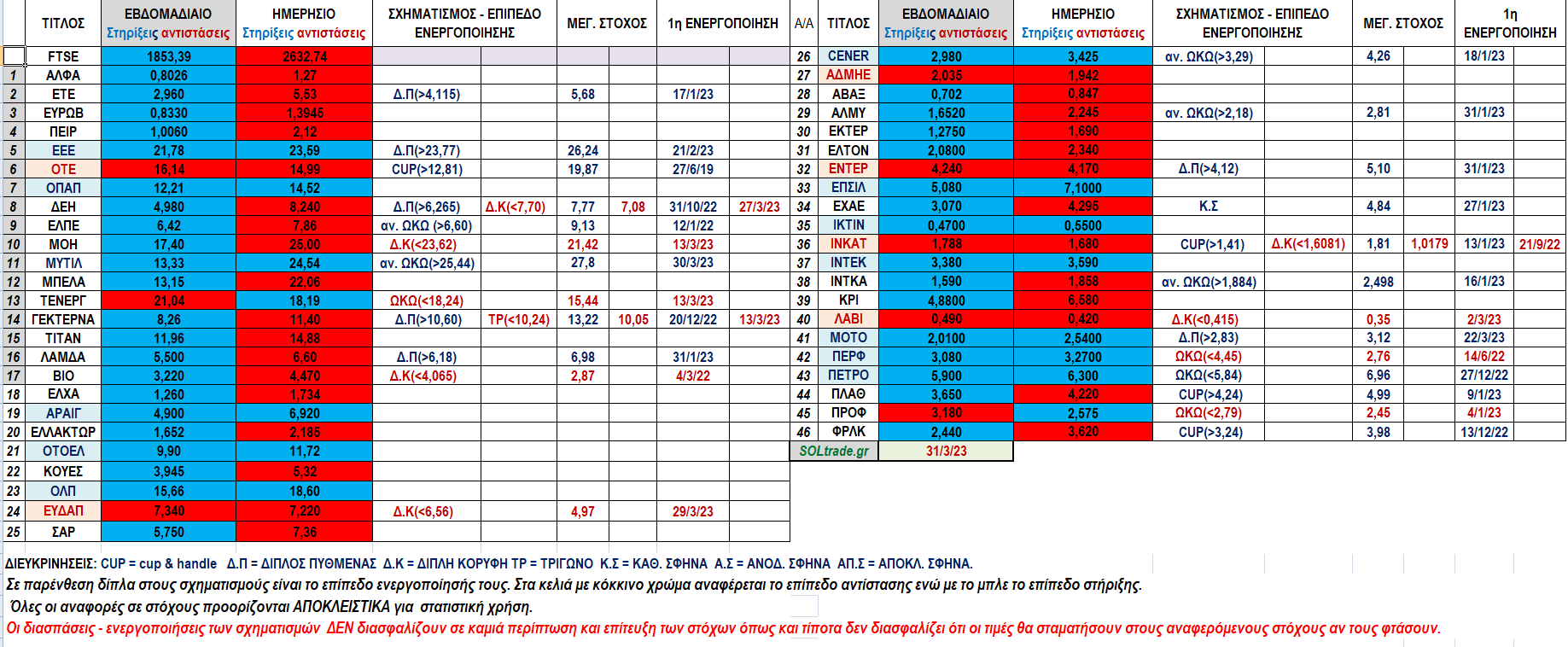 | | ΤΙΤΛΟΣ | ΕΒΔΟΜΑΔΙΑΙΟ Στηρίξεις αντιστάσεις | ΗΜΕΡΗΣΙΟ Στηρίξεις αντιστάσεις | ΣΧΗΜΑΤΙΣΜΟΣ - ΕΠΙΠΕΔΟ ΕΝΕΡΓΟΠΟΙΗΣΗΣ | | ΜΕΓ. ΣΤΟΧΟΣ | | 1η ΕΝΕΡΓΟΠΟΙΗΣΗ | |
|---|---|---|---|---|---|---|---|---|---|
| | FTSE | 1853,39 | 2632,74 | | | | | | |
| 1 | ΑΛΦΑ | 0,8026 | 1,27 | | | | | | |
| 2 | ΕΤΕ | 2,960 | 5,53 | Δ.Π(>4,115) | | 5,68 | | 17/1/23 | |
| 3 | ΕΥΡΩΒ | 0,8330 | 1,3945 | | | | | | |
| 4 | ΠΕΙΡ | 1,0060 | 2,12 | | | | | | |
| 5 | ΕΕΕ | 21,78 | 23,59 | Δ.Π(>23,77) | | 26,24 | | 21/2/23 | |
| 6 | ΟΤΕ | 16,14 | 14,99 | CUP(>12,81) | | 19,87 | | 27/6/19 | |
| 7 | ΟΠΑΠ | 12,21 | 14,52 | | | | | | |
| 8 | ΔΕΗ | 4,980 | 8,240 | Δ.Π(>6,265) | Δ.Κ(<7,70) | 7,77 | 7,08 | 31/10/22 | 27/3/23 |
| 9 | ΕΛΠΕ | 6,42 | 7,86 | αν. ΩΚΩ (>6,60) | | 9,13 | | 12/1/22 | |
| 10 | ΜΟΗ | 17,40 | 25,00 | Δ.Κ(<23,62) | | 21,42 | | 13/3/23 | |
| 11 | ΜΥΤΙΛ | 13,33 | 24,54 | αν. ΩΚΩ(>25,44) | | 27,8 | | 30/3/23 | |
| 12 | ΜΠΕΛΑ | 13,15 | 22,06 | | | | | | |
| 13 | ΤΕΝΕΡΓ | 21,04 | 18,19 | ΩΚΩ(<18,24) | | 15,44 | | 13/3/23 | |
| 14 | ΓΕΚΤΕΡΝΑ | 8,26 | 11,40 | Δ.Π(>10,60) | ΤΡ(<10,24) | 13,22 | 10,05 | 20/12/22 | 13/3/23 |
| 15 | ΤΙΤΑΝ | 11,96 | 14,88 | | | | | | |
| 16 | ΛΑΜΔΑ | 5,500 | 6,60 | Δ.Π(>6,18) | | 6,98 | | 31/1/23 | |
| 17 | ΒΙΟ | 3,220 | 4,470 | Δ.Κ(<4,065) | | 2,87 | | 4/3/22 | |
| 18 | ΕΛΧΑ | 1,260 | 1,734 | | | | | | |
| 19 | ΑΡΑΙΓ | 4,900 | 6,920 | | | | | | |
| 20 | ΕΛΛΑΚΤΩΡ | 1,652 | 2,185 | | | | | | |
| 21 | ΟΤΟΕΛ | 9,90 | 11,72 | | | | | | |
| 22 | ΚΟΥΕΣ | 3,945 | 5,32 | | | | | | |
| 23 | ΟΛΠ | 15,66 | 18,60 | | | | | | |
| 24 | ΕΥΔΑΠ | 7,340 | 7,220 | Δ.Κ(<6,56) | | 4,97 | | 29/3/23 | |
| 25 | ΣΑΡ | 5,750 | 7,36 | | | | | | |

| Α/Α | ΤΙΤΛΟΣ | ΕΒΔΟΜΑΔΙΑΙΟ Στηρίξεις αντιστάσεις | ΗΜΕΡΗΣΙΟ Στηρίξεις αντιστάσεις | ΣΧΗΜΑΤΙΣΜΟΣ - ΕΠΙΠΕΔΟ ΕΝΕΡΓΟΠΟΙΗΣΗΣ | | ΜΕΓ. ΣΤΟΧΟΣ | | 1η ΕΝΕΡΓΟΠΟΙΗΣΗ | |
|---|---|---|---|---|---|---|---|---|---|
| 26 | CENER | 2,980 | 3,425 | αν. ΩΚΩ(>3,29) | | 4,26 | | 18/1/23 | |
| 27 | ΑΔΜΗΕ | 2,035 | 1,942 | | | | | | |
| 28 | ΑΒΑΞ | 0,702 | 0,847 | | | | | | |
| 29 | ΑΛΜΥ | 1,6520 | 2,245 | αν. ΩΚΩ(>2,18) | | 2,81 | | 31/1/23 | |
| 30 | ΕΚΤΕΡ | 1,2750 | 1,690 | | | | | | |
| 31 | ΕΛΤΟΝ | 2,0800 | 2,340 | | | | | | |
| 32 | ΕΝΤΕΡ | 4,240 | 4,170 | Δ.Π(>4,12) | | 5,10 | | 31/1/23 | |
| 33 | ΕΠΣΙΛ | 5,080 | 7,1000 | | | | | | |
| 34 | ΕΧΑΕ | 3,070 | 4,295 | Κ.Σ | | 4,84 | | 27/1/23 | |
| 35 | ΙΚΤΙΝ | 0,4700 | 0,5500 | | | | | | |
| 36 | ΙΝΚΑΤ | 1,788 | 1,680 | CUP(>1,41) | Δ.Κ(<1,6081) | 1,81 | 1,0179 | 13/1/23 | 21/9/22 |
| 37 | ΙΝΤΕΚ | 3,380 | 3,590 | | | | | | |
| 38 | ΙΝΤΚΑ | 1,590 | 1,858 | αν. ΩΚΩ(>1,884) | | 2,498 | | 16/1/23 | |
| 39 | ΚΡΙ | 4,8800 | 6,580 | | | | | | |
| 40 | ΛΑΒΙ | 0,490 | 0,420 | Δ.Κ(<0,415) | | 0,35 | | 2/3/23 | |
| 41 | ΜΟΤΟ | 2,0100 | 2,5400 | Δ.Π(>2,83) | | 3,12 | | 22/3/23 | |
| 42 | ΠΕΡΦ | 3,080 | 3,2700 | ΩΚΩ(<4,45) | | 2,76 | | 14/6/22 | |
| 43 | ΠΕΤΡΟ | 5,900 | 6,300 | ΩΚΩ(<5,84) | | 6,96 | | 27/12/22 | |
| 44 | ΠΛΑΘ | 3,650 | 4,220 | CUP(>4,24) | | 4,99 | | 9/1/23 | |
| 45 | ΠΡΟΦ | 3,180 | 2,575 | ΩΚΩ(<2,79) | | 2,45 | | 4/1/23 | |
| 46 | ΦΡΛΚ | 2,440 | 3,620 | CUP(>3,24) | | 3,98 | | 13/12/22 | |
| SOLtrade.gr | | 31/3/23 | | | | | | | |

ΔΙΕΥΚΡΙΝΗΣΕΙΣ: CUP = cup & handle Δ.Π = ΔΙΠΛΟΣ ΠΥΘΜΕΝΑΣ Δ.Κ = ΔΙΠΛΗ ΚΟΡΥΦΗ ΤΡ = ΤΡΙΓΩΝΟ Κ.Σ = ΚΑΘ. ΣΦΗΝΑ Α.Σ = ΑΝΟΔ. ΣΦΗΝΑ ΑΠ.Σ = ΑΠΟΚΛ. ΣΦΗΝΑ.

Σε παρένθεση δίπλα στους σχηματισμούς είναι το επίπεδο ενεργοποίησής τους. Στα κελιά με κόκκινο χρώμα αναφέρεται το επίπεδο αντίστασης ενώ με το μπλε το επίπεδο στήριξης.

Όλες οι αναφορές σε στόχους προορίζονται ΑΠΟΚΛΕΙΣΤΙΚΑ για στατιστική χρήση.

Οι διασπάσεις - ενεργοποιήσεις των σχηματισμών ΔΕΝ διασφαλίζουν σε καμιά περίπτωση και επίτευξη των στόχων όπως και τίποτα δεν διασφαλίζει ότι οι τιμές θα σταματήσουν στους αναφερόμενους στόχους αν τους φτάσουν.